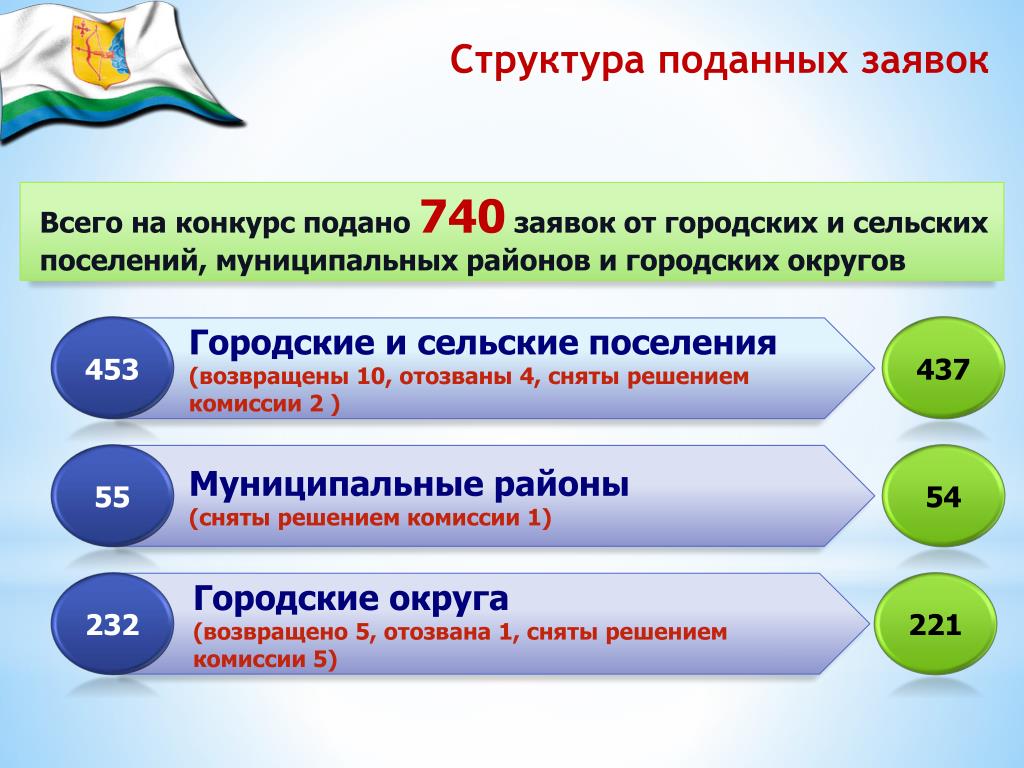 Структура поданных заявок

Всего на конкурс подано 740 заявок от городских и сельских поселений, муниципальных районов и городских округов

453

Городские и сельские поселения
(возвращены 10, отозваны 4, сняты решением комиссии 2 )

437

55

Муниципальные районы
(сняты решением комиссии 1)

54

232

Городские округа
(возвращено 5, отозвана 1, сняты решением комиссии 5)

221